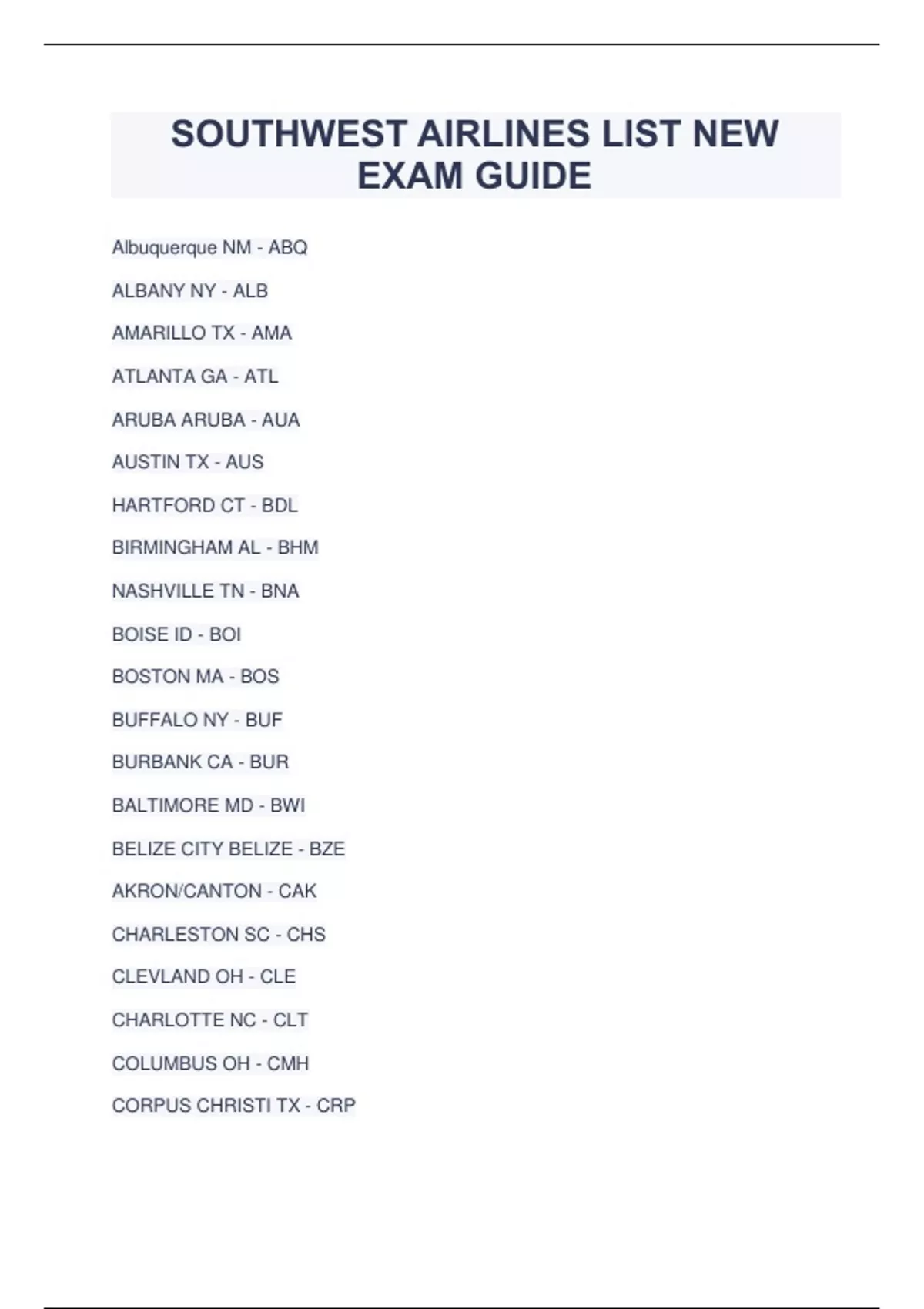 SOUTHWEST AIRLINES LIST NEW EXAM GUIDE

Albuquerque NM - ABQ

ALBANY NY - ALB

AMARILLO TX - AMA

ATLANTA GA - ATL

ARUBA ARUBA - AUA

AUSTIN TX - AUS

HARTFORD CT - BDL

BIRMINGHAM AL - BHM

NASHVILLE TN - BNA

BOISE ID - BOI

BOSTON MA - BOS

BUFFALO NY - BUF

BURBANK CA - BUR

BALTIMORE MD - BWI

BELIZE CITY BELIZE - BZE

AKRON/CANTON - CAK

CHARLESTON SC - CHS

CLEVLAND OH - CLE

CHARLOTTE NC - CLT

COLUMBUS OH - CMH

CORPUS CHRISTI TX - CRP